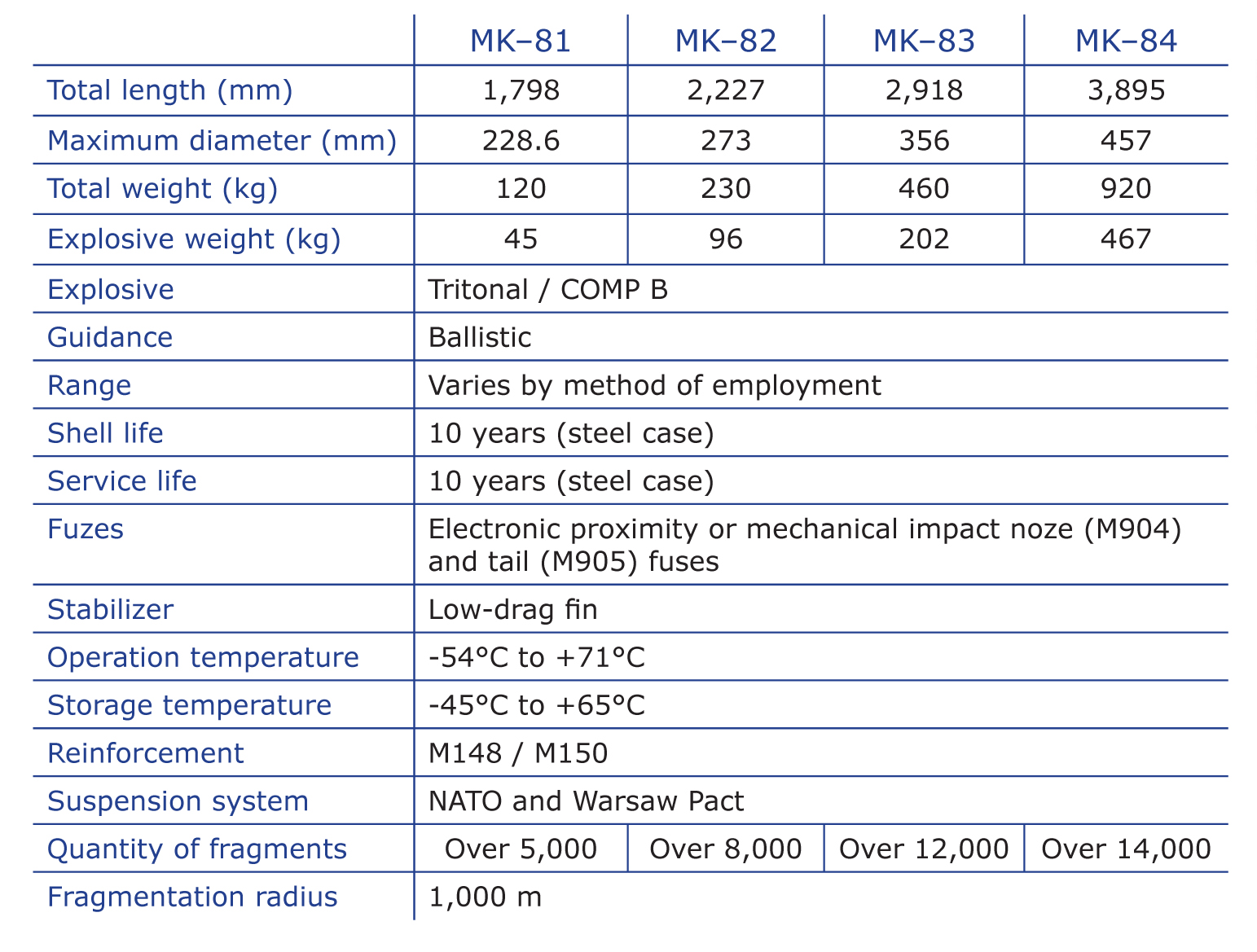 | | MK–81 | MK–82 | MK–83 | MK–84 |
|---|---|---|---|---|
| Total length (mm) | 1,798 | 2,227 | 2,918 | 3,895 |
| Maximum diameter (mm) | 228.6 | 273 | 356 | 457 |
| Total weight (kg) | 120 | 230 | 460 | 920 |
| Explosive weight (kg) | 45 | 96 | 202 | 467 |
| Explosive | Tritonal / COMP B | | | |
| Guidance | Ballistic | | | |
| Range | Varies by method of employment | | | |
| Shell life | 10 years (steel case) | | | |
| Service life | 10 years (steel case) | | | |
| Fuzes | Electronic proximity or mechanical impact noze (M904) and tail (M905) fuses | | | |
| Stabilizer | Low-drag fin | | | |
| Operation temperature | -54°C to +71°C | | | |
| Storage temperature | -45°C to +65°C | | | |
| Reinforcement | M148 / M150 | | | |
| Suspension system | NATO and Warsaw Pact | | | |
| Quantity of fragments | Over 5,000 | Over 8,000 | Over 12,000 | Over 14,000 |
| Fragmentation radius | 1,000 m | | | |